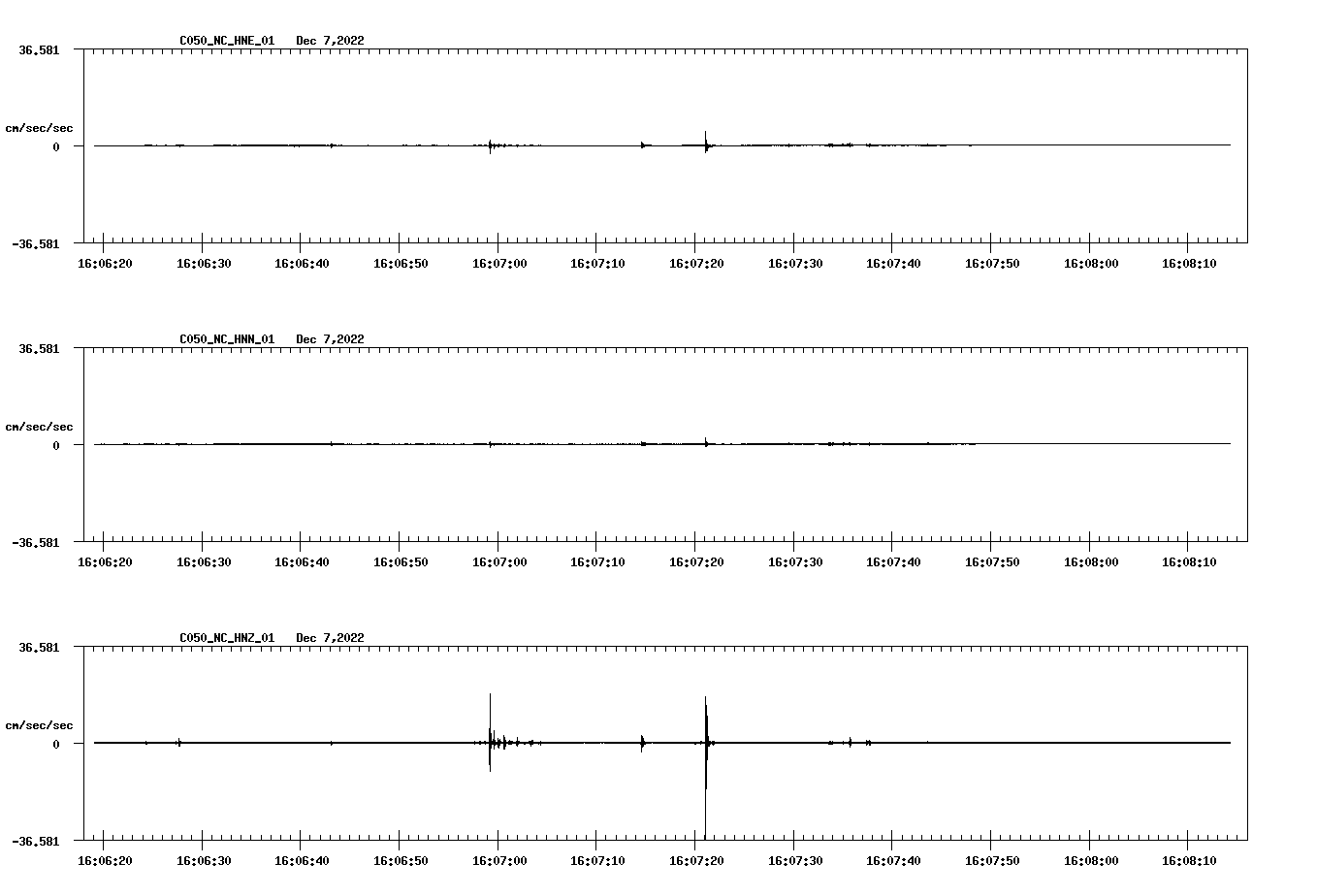 C050_NC_HNE_01 Dec 7,2022

36.581

cm/sec/sec

0

-36.581

16:06:20 16:06:30 16:06:40 16:06:50 16:07:00 16:07:10 16:07:20 16:07:30 16:07:40 16:07:50 16:08:00 16:08:10

C050_NC_HNN_01 Dec 7,2022

36.581

cm/sec/sec

0

-36.581

16:06:20 16:06:30 16:06:40 16:06:50 16:07:00 16:07:10 16:07:20 16:07:30 16:07:40 16:07:50 16:08:00 16:08:10

C050_NC_HNZ_01 Dec 7,2022

36.581

cm/sec/sec

0

-36.581

16:06:20 16:06:30 16:06:40 16:06:50 16:07:00 16:07:10 16:07:20 16:07:30 16:07:40 16:07:50 16:08:00 16:08:10